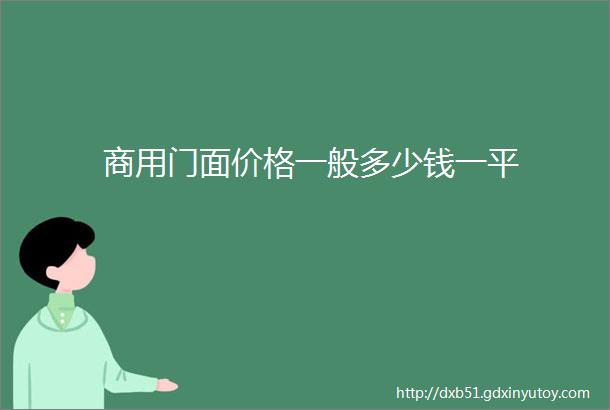 商用门面价格一般多少钱一平

http://dxb51.gdxinyutoy.com